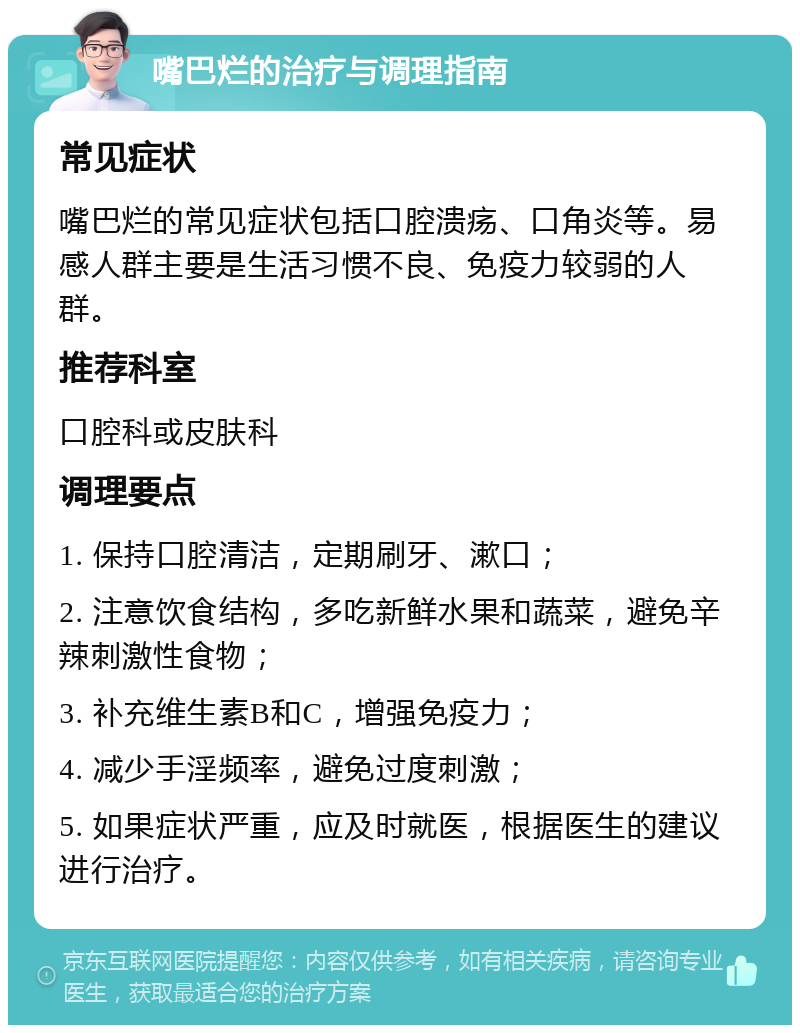 嘴巴烂的治疗与调理指南

常见症状

嘴巴烂的常见症状包括口腔溃疡、口角炎等。易感人群主要是生活习惯不良、免疫力较弱的人群。

推荐科室

口腔科或皮肤科

调理要点

1. 保持口腔清洁，定期刷牙、漱口；

2. 注意饮食结构，多吃新鲜水果和蔬菜，避免辛辣刺激性食物；

3. 补充维生素B和C，增强免疫力；

4. 减少手淫频率，避免过度刺激；

5. 如果症状严重，应及时就医，根据医生的建议进行治疗。

京东互联网医院提醒您：内容仅供参考，如有相关疾病，请咨询专业医生，获取最适合您的治疗方案